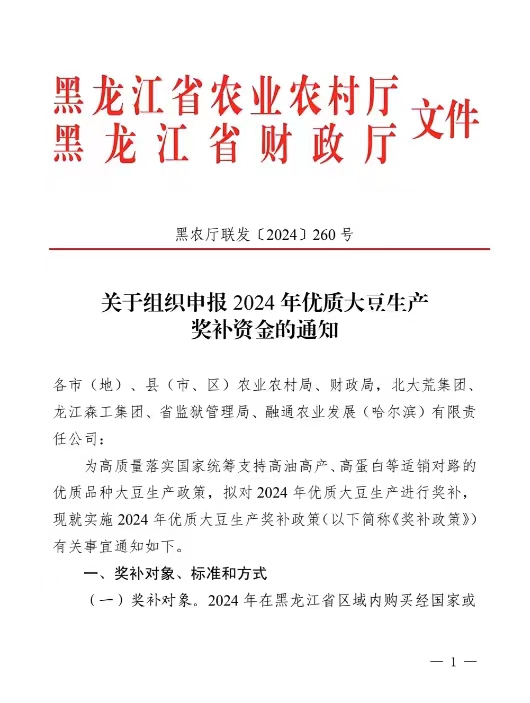 黑龙江省农业农村厅
黑龙江省财政厅 文件

黑农厅联发〔2024〕260号

关于组织申报2024年优质大豆生产奖补资金的通知

各市（地）、县（市、区）农业农村局、财政局，北大荒集团、龙江森工集团、省监狱管理局、融通农业发展（哈尔滨）有限责任公司：

为高质量落实国家统筹支持高油高产、高蛋白等适销对路的优质品种大豆生产政策，拟对2024年优质大豆生产进行奖补，现就实施2024年优质大豆生产奖补政策（以下简称《奖补政策》）有关事宜通知如下。

一、奖补对象、标准和方式

（一）奖补对象。2024年在黑龙江省区域内购买经国家或

— 1 —